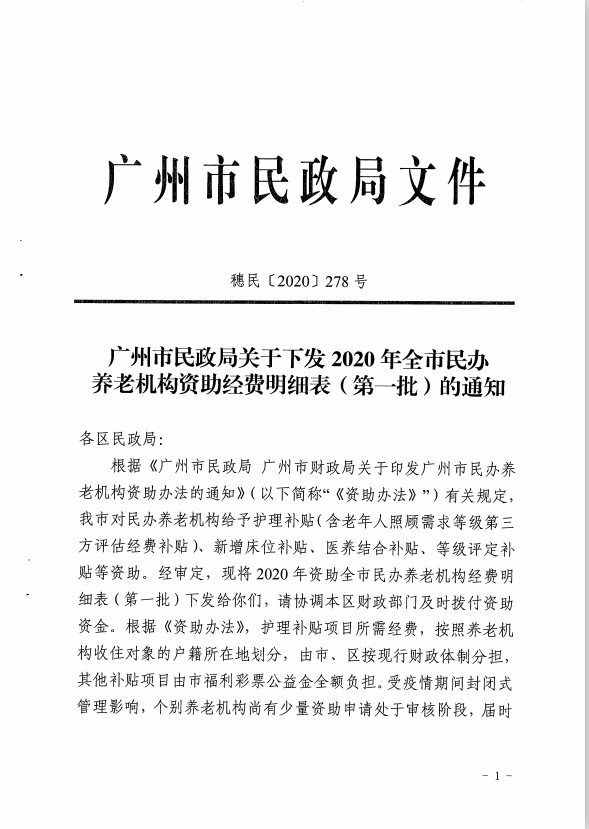 广州市民政局文件

穗民〔2020〕278号

广州市民政局关于下发2020年全市民办养老机构资助经费明细表（第一批）的通知

各区民政局：

根据《广州市民政局 广州市财政局关于印发广州市民办养老机构资助办法的通知》（以下简称“《资助办法》”）有关规定，我市对民办养老机构给予护理补贴（含老年人照顾需求等级第三方评估经费补贴）、新增床位补贴、医养结合补贴、等级评定补贴等资助。经审定，现将2020年资助全市民办养老机构经费明细表（第一批）下发给你们，请协调本区财政部门及时拨付资助资金。根据《资助办法》，护理补贴项目所需经费，按照养老机构收住对象的户籍所在地划分，由市、区按现行财政体制分担，其他补贴项目由市福利彩票公益金全额负担。受疫情期间封闭式管理影响，个别养老机构尚有少量资助申请处于审核阶段，届时

- 1 -